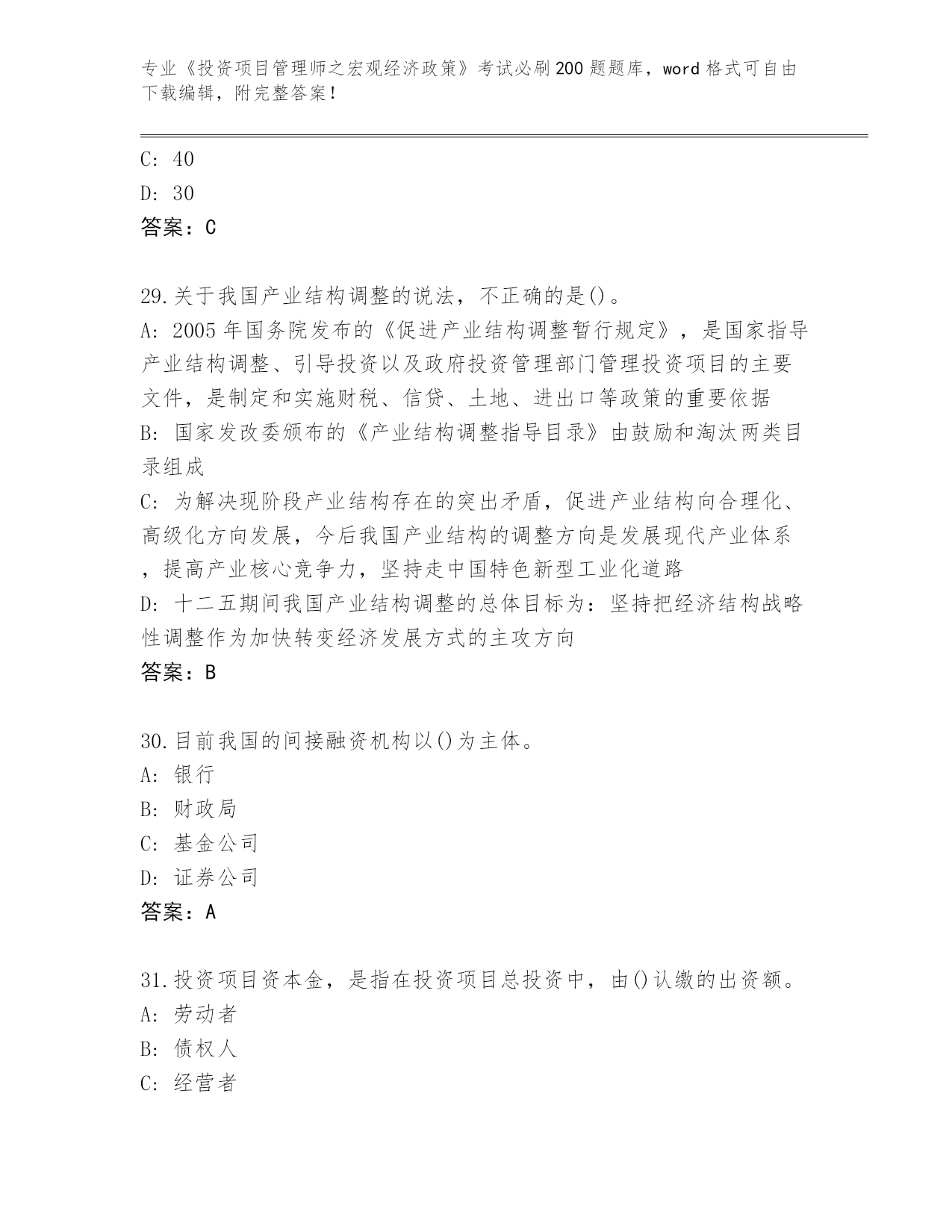 专业《投资项目管理师之宏观经济政策》考试必刷200题题库，word格式可自由下载编辑，附完整答案！

C: 40
D: 30
答案：C

29.关于我国产业结构调整的说法，不正确的是()。
A: 2005年国务院发布的《促进产业结构调整暂行规定》，是国家指导产业结构调整、引导投资以及政府投资管理部门管理投资项目的主要文件，是制定和实施财税、信贷、土地、进出口等政策的重要依据
B: 国家发改委颁布的《产业结构调整指导目录》由鼓励和淘汰两类目录组成
C: 为解决现阶段产业结构存在的突出矛盾，促进产业结构向合理化、高级化方向发展，今后我国产业结构的调整方向是发展现代产业体系，提高产业核心竞争力，坚持走中国特色新型工业化道路
D: 十二五期间我国产业结构调整的总体目标为：坚持把经济结构战略性调整作为加快转变经济发展方式的主攻方向
答案：B

30.目前我国的间接融资机构以()为主体。
A: 银行
B: 财政局
C: 基金公司
D: 证券公司
答案：A

31.投资项目资本金，是指在投资项目总投资中，由()认缴的出资额。
A: 劳动者
B: 债权人
C: 经营者